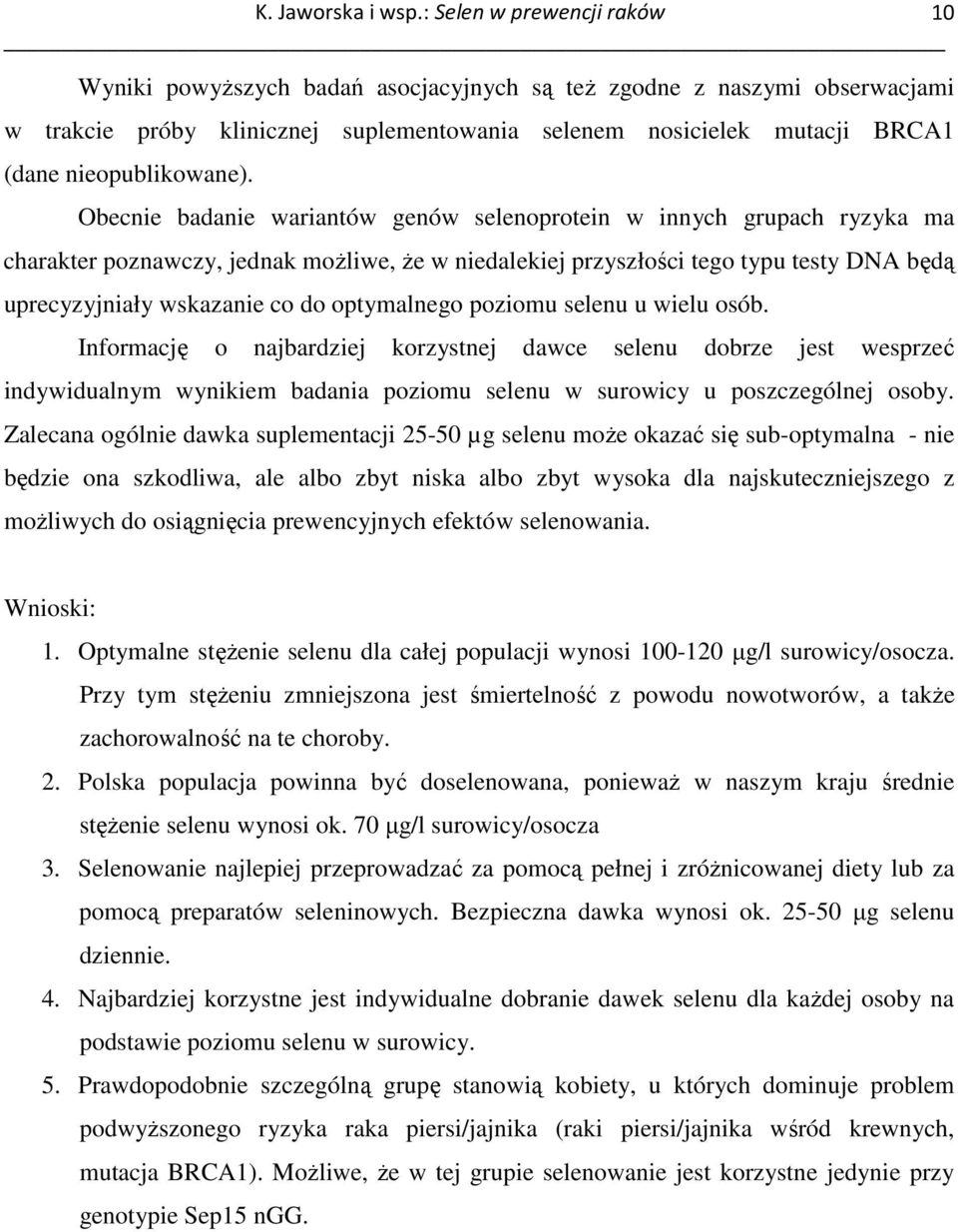 K. Jaworska i wsp.: Selen w prewencji raków 10

Wyniki powyższych badań asocjacyjnych są też zgodne z naszymi obserwacjami w trakcie próby klinicznej suplementowania selenem nosicielek mutacji BRCA1 (dane nieopublikowane).

Obecnie badanie wariantów genów selenoprotein w innych grupach ryzyka ma charakter poznawczy, jednak możliwe, że w niedalekiej przyszłości tego typu testy DNA będą uprecyzyjniały wskazanie co do optymalnego poziomu selenu u wielu osób.

Informację o najbardziej korzystnej dawce selenu dobrze jest wesprzeć indywidualnym wynikiem badania poziomu selenu w surowicy u poszczególnej osoby. Zalecana ogólnie dawka suplementacji 25-50 µg selenu może okazać się sub-optymalna - nie będzie ona szkodliwa, ale albo zbyt niska albo zbyt wysoka dla najskuteczniejszego z możliwych do osiągnięcia prewencyjnych efektów selenowania.

Wnioski:

1. Optymalne stężenie selenu dla całej populacji wynosi 100-120 µg/l surowicy/osocza. Przy tym stężeniu zmniejszona jest śmiertelność z powodu nowotworów, a także zachorowalność na te choroby.
2. Polska populacja powinna być doselenowana, ponieważ w naszym kraju średnie stężenie selenu wynosi ok. 70 µg/l surowicy/osocza
3. Selenowanie najlepiej przeprowadzać za pomocą pełnej i zróżnicowanej diety lub za pomocą preparatów seleninowych. Bezpieczna dawka wynosi ok. 25-50 µg selenu dziennie.
4. Najbardziej korzystne jest indywidualne dobranie dawek selenu dla każdej osoby na podstawie poziomu selenu w surowicy.
5. Prawdopodobnie szczególną grupę stanowią kobiety, u których dominuje problem podwyższonego ryzyka raka piersi/jajnika (raki piersi/jajnika wśród krewnych, mutacja BRCA1). Możliwe, że w tej grupie selenowanie jest korzystne jedynie przy genotypie Sep15 nGG.